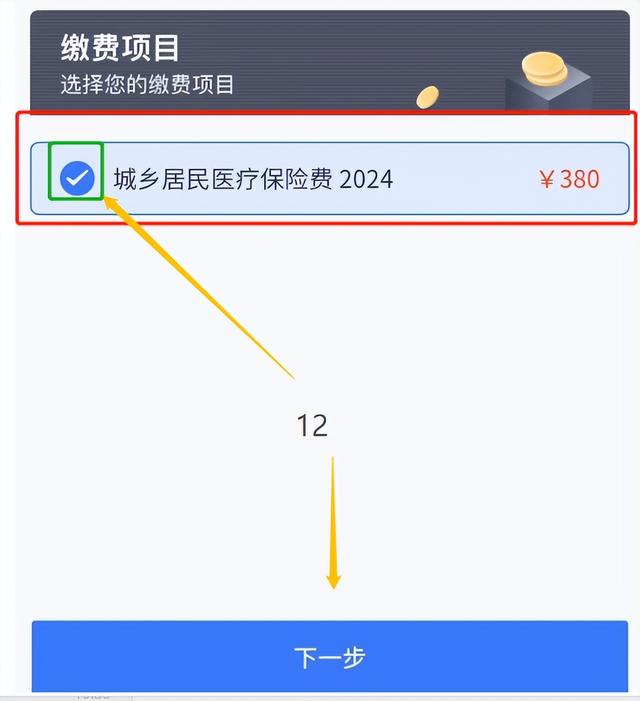 缴费项目
选择您的缴费项目

城乡居民医疗保险费 2024 ￥380

12

下一步